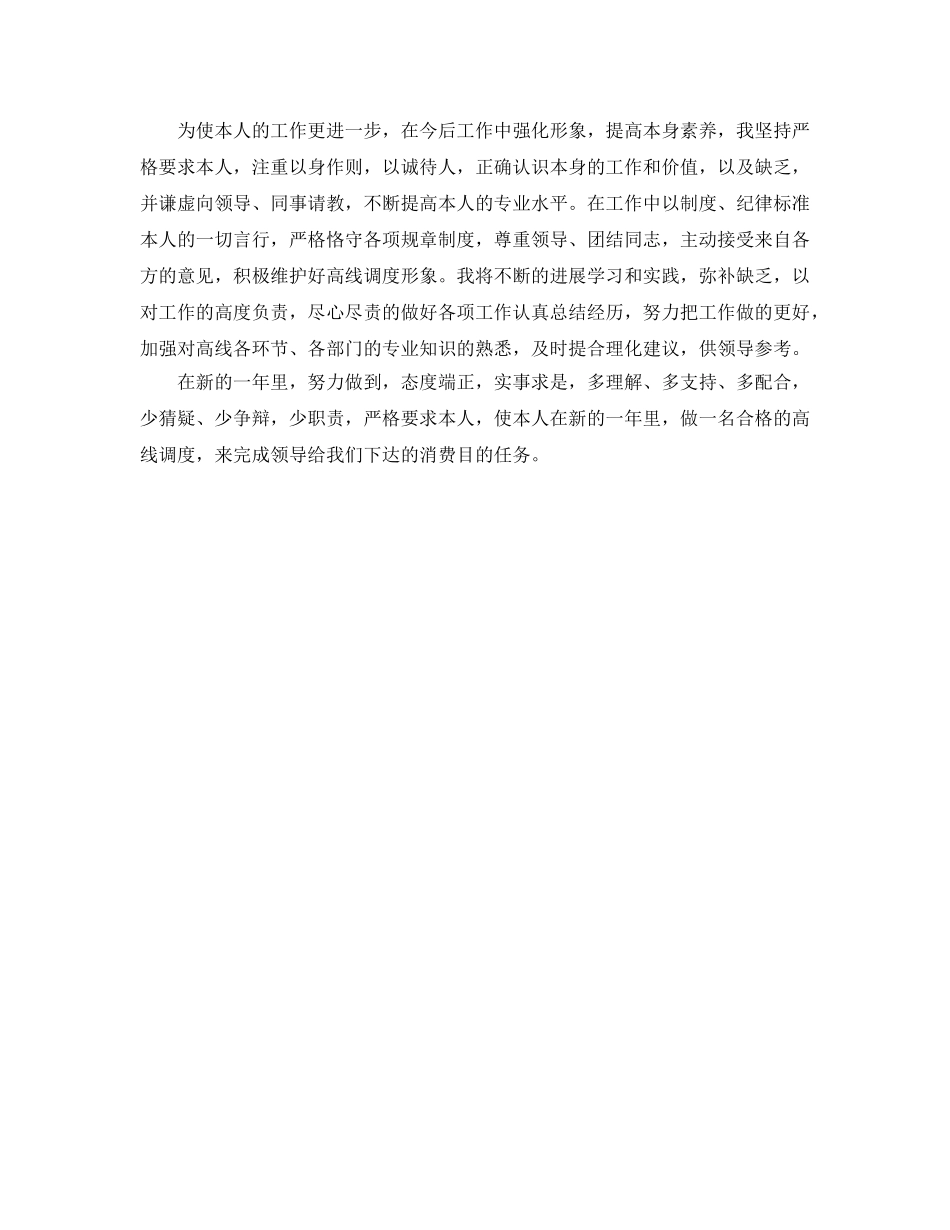 为使本人的工作更进一步，在今后工作中强化形象，提高本身素养，我坚持严格要求本人，注重以身作则，以诚待人，正确认识本身的工作和价值，以及缺乏，并谦虚向领导、同事请教，不断提高本人的专业水平。在工作中以制度、纪律标准本人的一切言行，严格恪守各项规章制度，尊重领导、团结同志，主动接受来自各方的意见，积极维护好高线调度形象。我将不断的进展学习和实践，弥补缺乏，以对工作的高度负责，尽心尽责的做好各项工作认真总结经历，努力把工作做的更好，加强对高线各环节、各部门的专业知识的熟悉，及时提合理化建议，供领导参考。

在新的一年里，努力做到，态度端正，实事求是，多理解、多支持、多配合，少猜疑、少争辩，少职责，严格要求本人，使本人在新的一年里，做一名合格的高线调度，来完成领导给我们下达的消费目的任务。